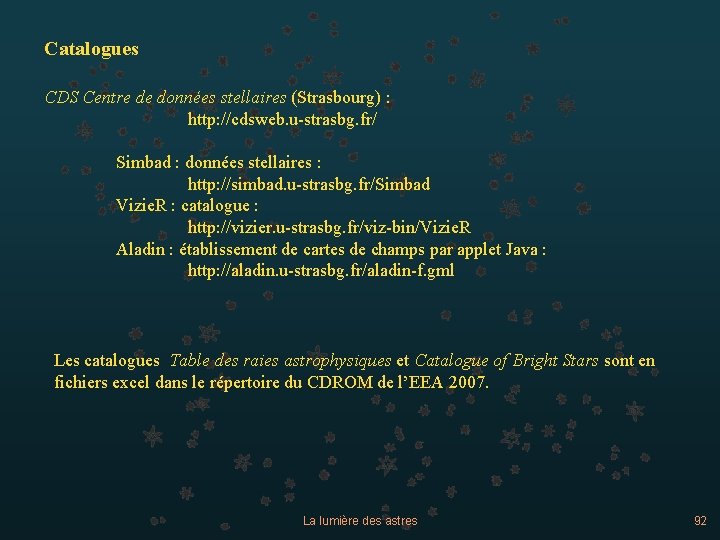 Catalogues

CDS Centre de données stellaires (Strasbourg) :
http://cdsweb.u-strasbg.fr/

Simbad : données stellaires :
http://simbad.u-strasbg.fr/Simbad
VizieR : catalogue :
http://vizier.u-strasbg.fr/viz-bin/VizieR
Aladin : établissement de cartes de champs par applet Java :
http://aladin.u-strasbg.fr/aladin-f.gml

Les catalogues Table des raies astrophysiques et Catalogue of Bright Stars sont en fichiers excel dans le répertoire du CDROM de l'EEA 2007.

La lumière des astres

92